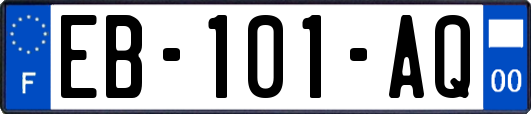 F

EB-101-AQ

00